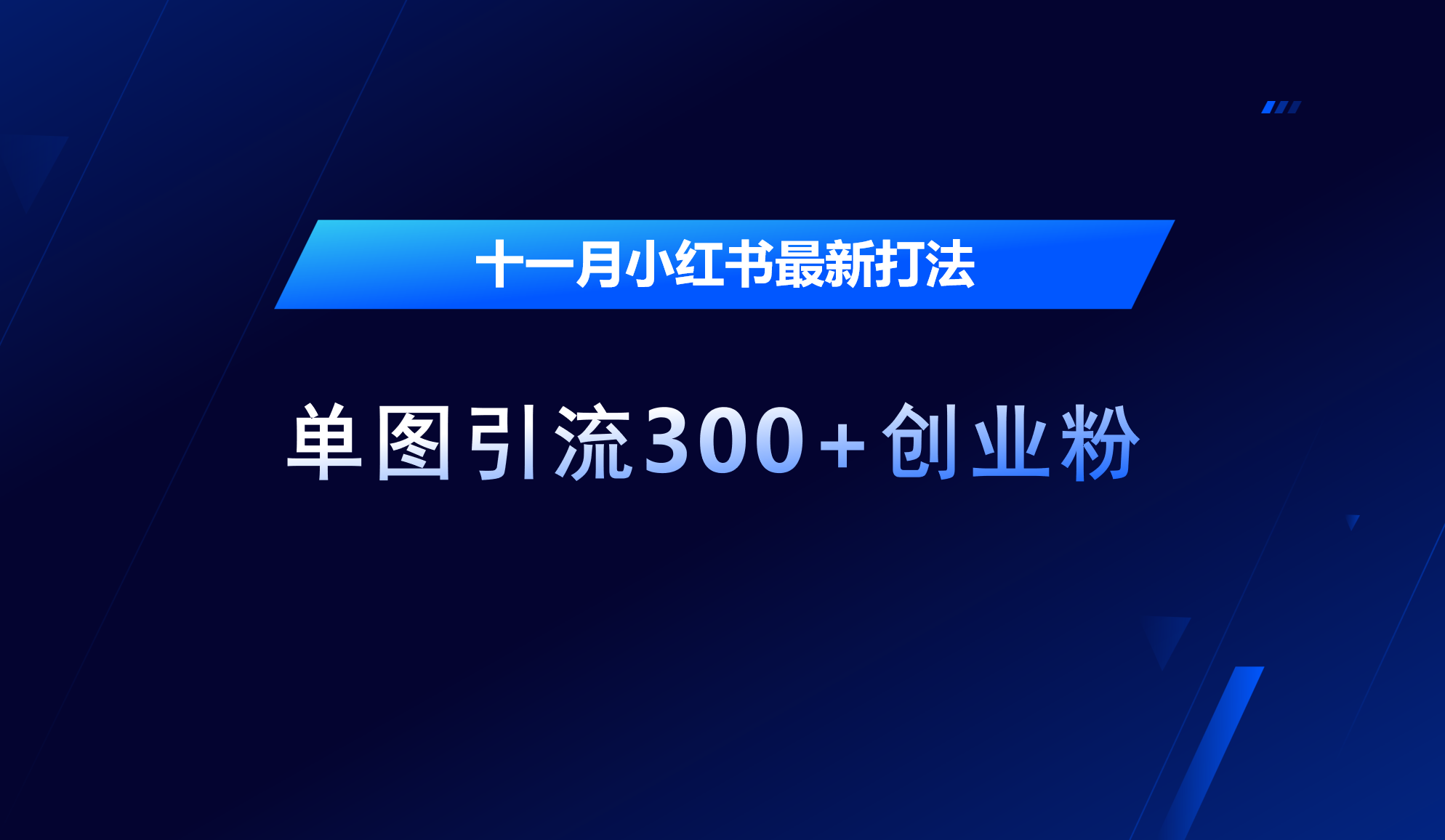 十一月小红书最新打法

单图引流300+创业粉